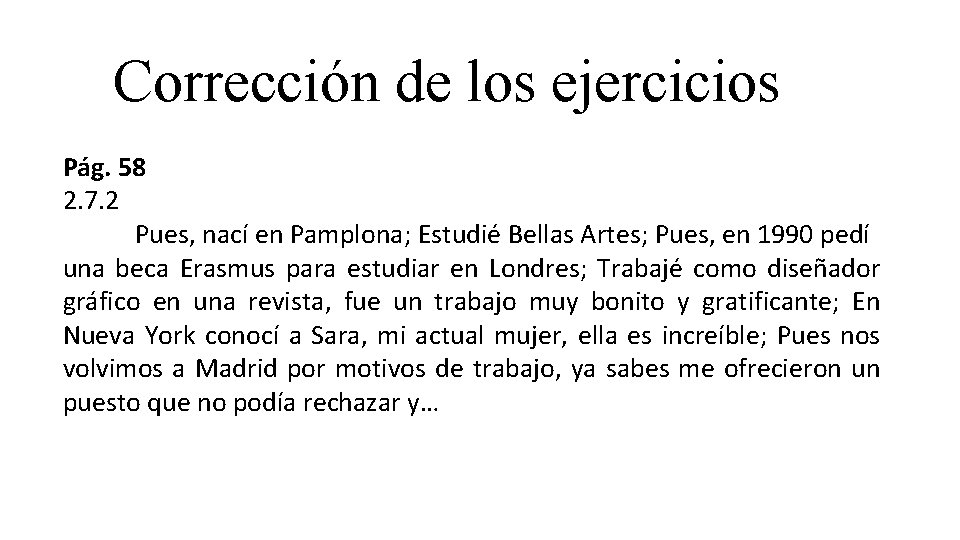 Corrección de los ejercicios

Pág. 58
2.7.2

Pues, nací en Pamplona; Estudié Bellas Artes; Pues, en 1990 pedí una beca Erasmus para estudiar en Londres; Trabajé como diseñador gráfico en una revista, fue un trabajo muy bonito y gratificante; En Nueva York conocí a Sara, mi actual mujer, ella es increíble; Pues nos volvimos a Madrid por motivos de trabajo, ya sabes me ofrecieron un puesto que no podía rechazar y…